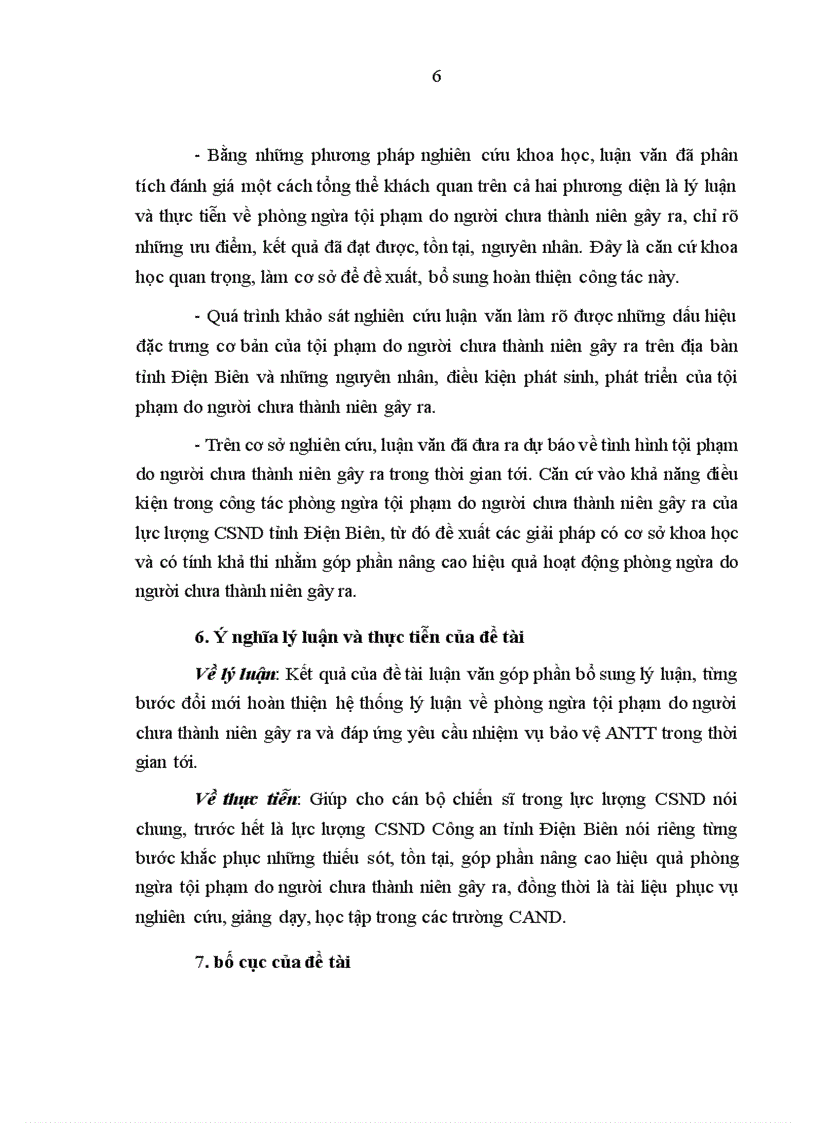 6

- Bằng những phương pháp nghiên cứu khoa học, luận văn đã phân tích đánh giá một cách tổng thể khách quan trên cả hai phương diện là lý luận và thực tiễn về phòng ngừa tội phạm do người chưa thành niên gây ra, chỉ rõ những ưu điểm, kết quả đã đạt được, tồn tại, nguyên nhân. Đây là căn cứ khoa học quan trọng, làm cơ sở để đề xuất, bổ sung hoàn thiện công tác này.

- Quá trình khảo sát nghiên cứu luận văn làm rõ được những dấu hiệu đặc trưng cơ bản của tội phạm do người chưa thành niên gây ra trên địa bàn tỉnh Điện Biên và những nguyên nhân, điều kiện phát sinh, phát triển của tội phạm do người chưa thành niên gây ra.

- Trên cơ sở nghiên cứu, luận văn đã đưa ra dự báo về tình hình tội phạm do người chưa thành niên gây ra trong thời gian tới. Căn cứ vào khả năng điều kiện trong công tác phòng ngừa tội phạm do người chưa thành niên gây ra của lực lượng CSND tỉnh Điện Biên, từ đó đề xuất các giải pháp có cơ sở khoa học và có tính khả thi nhằm góp phần nâng cao hiệu quả hoạt động phòng ngừa do người chưa thành niên gây ra.

6. Ý nghĩa lý luận và thực tiễn của đề tài

Về lý luận: Kết quả của đề tài luận văn góp phần bổ sung lý luận, từng bước đổi mới hoàn thiện hệ thống lý luận về phòng ngừa tội phạm do người chưa thành niên gây ra và đáp ứng yêu cầu nhiệm vụ bảo vệ ANTT trong thời gian tới.

Về thực tiễn: Giúp cho cán bộ chiến sĩ trong lực lượng CSND nói chung, trước hết là lực lượng CSND Công an tỉnh Điện Biên nói riêng từng bước khắc phục những thiếu sót, tồn tại, góp phần nâng cao hiệu quả phòng ngừa tội phạm do người chưa thành niên gây ra, đồng thời là tài liệu phục vụ nghiên cứu, giảng dạy, học tập trong các trường CAND.

7. bố cục của đề tài